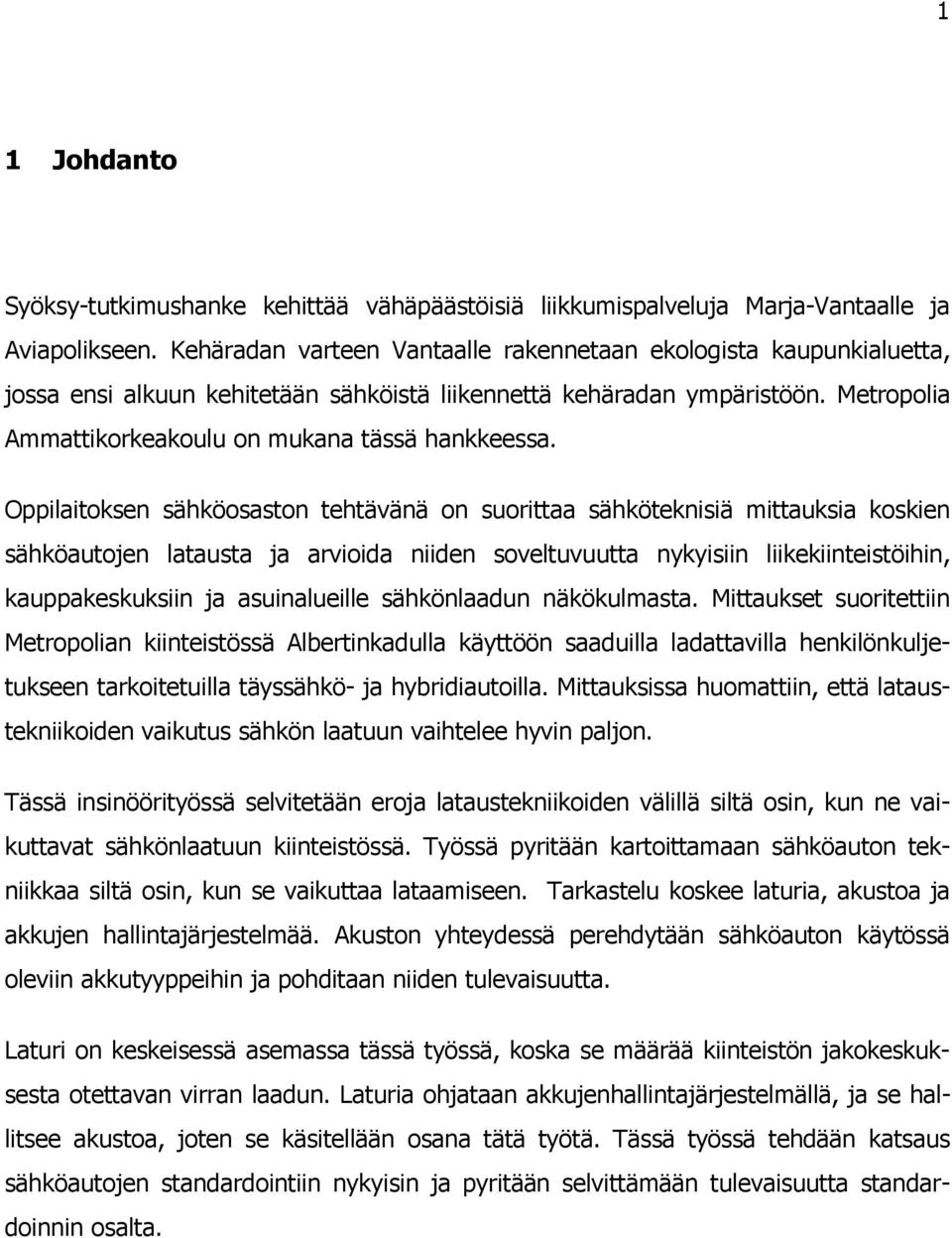 1

1 Johdanto

Syöksy-tutkimushanke kehittää vähäpäästöisiä liikkumispalveluja Marja-Vantaalle ja Aviapolikseen. Kehäradan varteen Vantaalle rakennetaan ekologista kaupunkialuetta, jossa ensi alkuun kehitetään sähköistä liikennettä kehäradan ympäristöön. Metropolia Ammattikorkeakoulu on mukana tässä hankkeessa.

Oppilaitoksen sähköosaston tehtävänä on suorittaa sähköteknisiä mittauksia koskien sähköautojen latausta ja arvioida niiden soveltuvuutta nykyisiin liikekiinteistöihin, kauppakeskuksiin ja asuinalueille sähkönlaadun näkökulmasta. Mittaukset suoritettiin Metropolian kiinteistössä Albertinkadulla käyttöön saaduilla ladattavilla henkilönkuljetukseen tarkoitetuilla täyssähkö- ja hybridiautoilla. Mittauksissa huomattiin, että lataustekniikoiden vaikutus sähkön laatuun vaihtelee hyvin paljon.

Tässä insinöörityössä selvitetään eroja lataustekniikoiden välillä siltä osin, kun ne vaikuttavat sähkönlaatuun kiinteistössä. Työssä pyritään kartoittamaan sähköauton tekniikkaa siltä osin, kun se vaikuttaa lataamiseen. Tarkastelu koskee laturia, akustoa ja akkujen hallintajärjestelmää. Akuston yhteydessä perehdytään sähköauton käytössä oleviin akkutyyppeihin ja pohditaan niiden tulevaisuutta.

Laturi on keskeisessä asemassa tässä työssä, koska se määrää kiinteistön jakokeskuksesta otettavan virran laadun. Laturia ohjataan akkujenhallintajärjestelmällä, ja se hallitsee akustoa, joten se käsitellään osana tätä työtä. Tässä työssä tehdään katsaus sähköautojen standardointiin nykyisin ja pyritään selvittämään tulevaisuutta standardoinnin osalta.